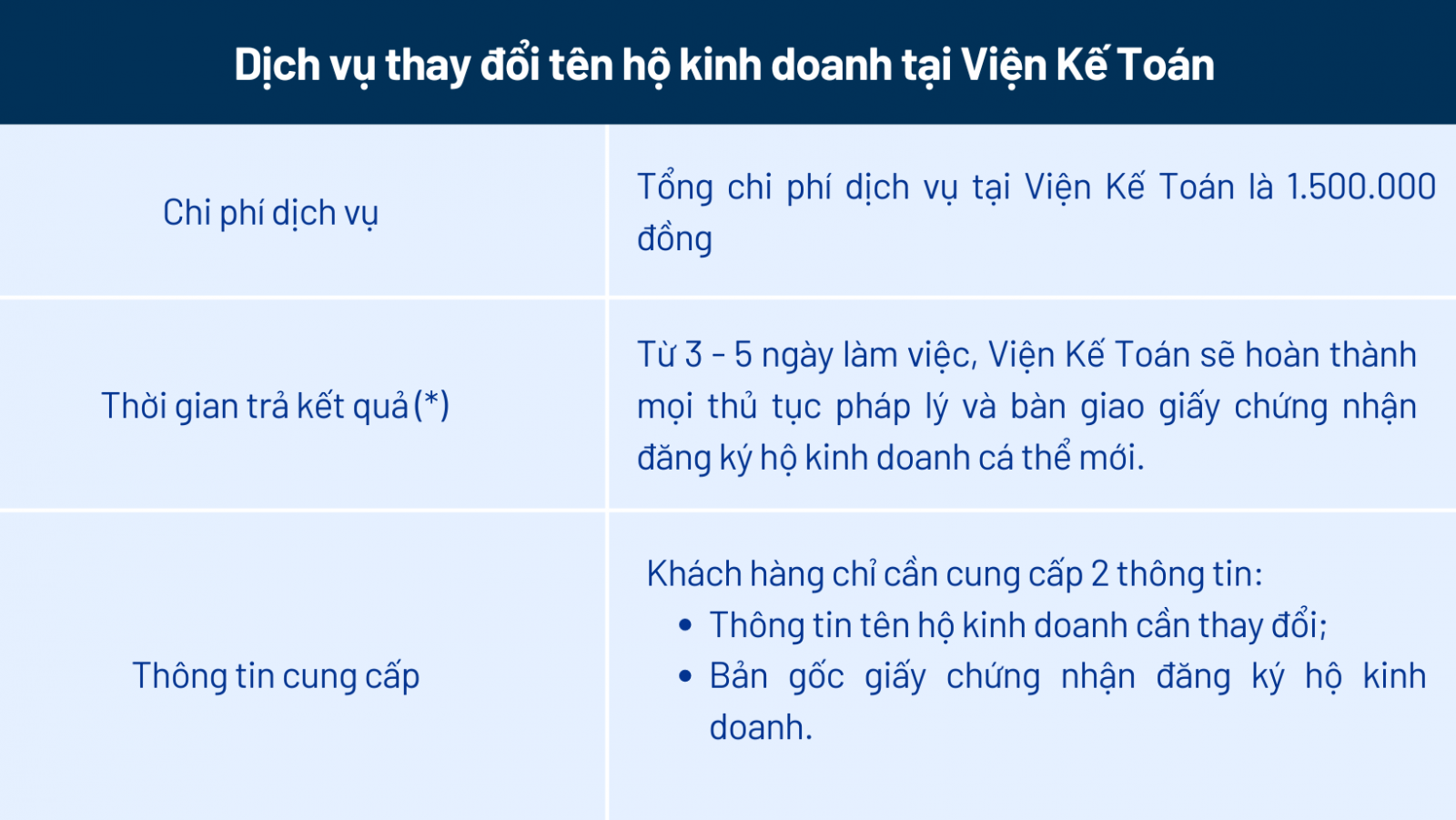 Dịch vụ thay đổi tên hộ kinh doanh tại Viện Kế Toán

| | |
|---|---|
| Chi phí dịch vụ | Tổng chi phí dịch vụ tại Viện Kế Toán là 1.500.000 đồng |
| Thời gian trả kết quả (*) | Từ 3 - 5 ngày làm việc, Viện Kế Toán sẽ hoàn thành mọi thủ tục pháp lý và bàn giao giấy chứng nhận đăng ký hộ kinh doanh cá thể mới. |
| Thông tin cung cấp | Khách hàng chỉ cần cung cấp 2 thông tin: • Thông tin tên hộ kinh doanh cần thay đổi; • Bản gốc giấy chứng nhận đăng ký hộ kinh doanh. |